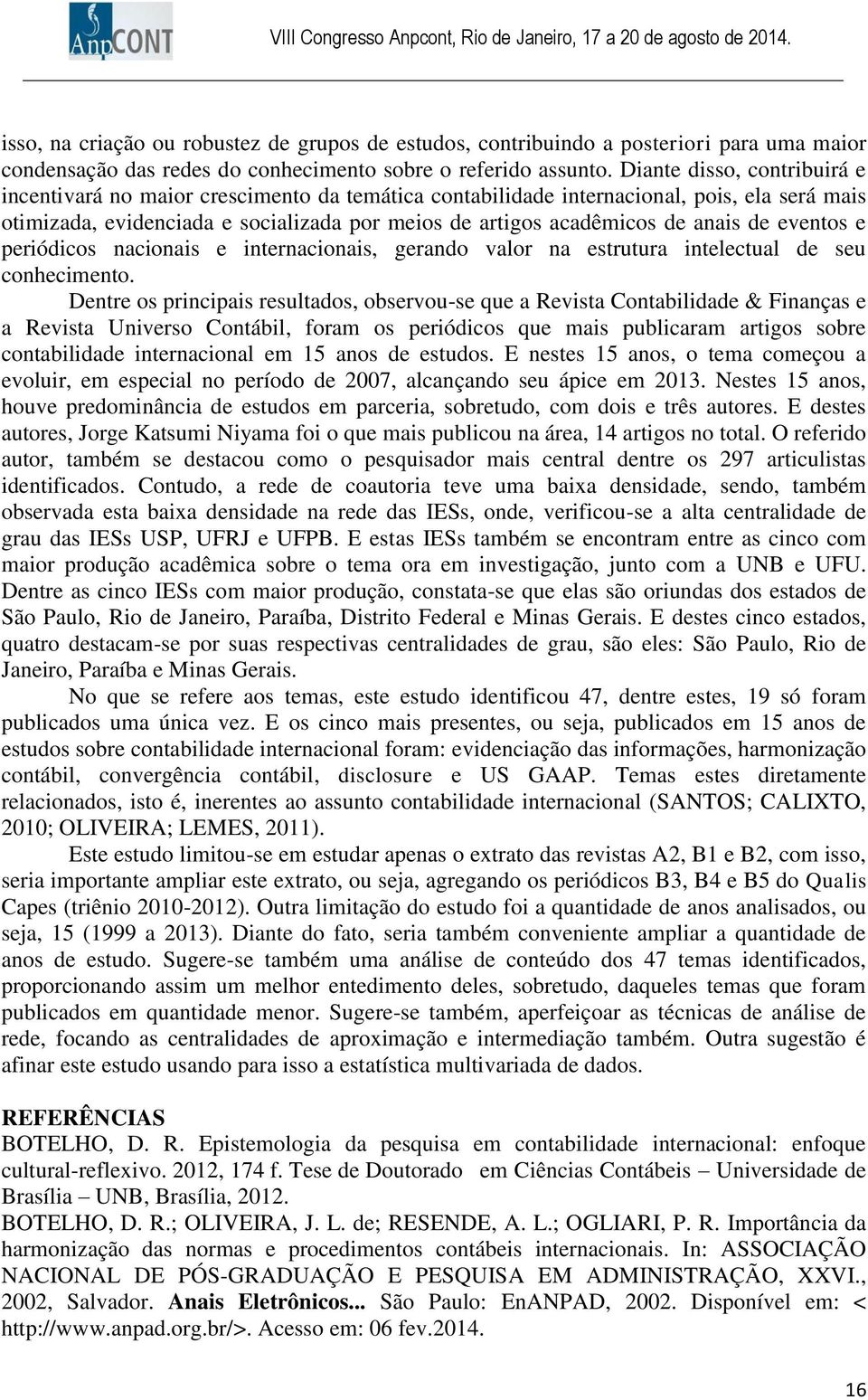 AnpCONT

VIII Congresso Anpcont, Rio de Janeiro, 17 a 20 de agosto de 2014.

isso, na criação ou robustez de grupos de estudos, contribuindo a posteriori para uma maior condensação das redes do conhecimento sobre o referido assunto. Diante disso, contribuirá e incentivará no maior crescimento da temática contabilidade internacional, pois, ela será mais otimizada, evidenciada e socializada por meios de artigos acadêmicos de anais de eventos e periódicos nacionais e internacionais, gerando valor na estrutura intelectual de seu conhecimento.

Dentre os principais resultados, observou-se que a Revista Contabilidade & Finanças e a Revista Universo Contábil, foram os periódicos que mais publicaram artigos sobre contabilidade internacional em 15 anos de estudos. E nestes 15 anos, o tema começou a evoluir, em especial no período de 2007, alcançando seu ápice em 2013. Nestes 15 anos, houve predominância de estudos em parceria, sobretudo, com dois e três autores. E destes autores, Jorge Katsumi Niyama foi o que mais publicou na área, 14 artigos no total. O referido autor, também se destacou como o pesquisador mais central dentre os 297 articulistas identificados. Contudo, a rede de coautoria teve uma baixa densidade, sendo, também observada esta baixa densidade na rede das IESs, onde, verificou-se a alta centralidade de grau das IESs USP, UFRJ e UFPB. E estas IESs também se encontram entre as cinco com maior produção acadêmica sobre o tema ora em investigação, junto com a UNB e UFU. Dentre as cinco IESs com maior produção, constata-se que elas são oriundas dos estados de São Paulo, Rio de Janeiro, Paraíba, Distrito Federal e Minas Gerais. E destes cinco estados, quatro destacam-se por suas respectivas centralidades de grau, são eles: São Paulo, Rio de Janeiro, Paraíba e Minas Gerais.

No que se refere aos temas, este estudo identificou 47, dentre estes, 19 só foram publicados uma única vez. E os cinco mais presentes, ou seja, publicados em 15 anos de estudos sobre contabilidade internacional foram: evidenciação das informações, harmonização contábil, convergência contábil, disclosure e US GAAP. Temas estes diretamente relacionados, isto é, inerentes ao assunto contabilidade internacional (SANTOS; CALIXTO, 2010; OLIVEIRA; LEMES, 2011).

Este estudo limitou-se em estudar apenas o extrato das revistas A2, B1 e B2, com isso, seria importante ampliar este extrato, ou seja, agregando os periódicos B3, B4 e B5 do Qualis Capes (triênio 2010-2012). Outra limitação do estudo foi a quantidade de anos analisados, ou seja, 15 (1999 a 2013). Diante do fato, seria também conveniente ampliar a quantidade de anos de estudo. Sugere-se também uma análise de conteúdo dos 47 temas identificados, proporcionando assim um melhor entedimento deles, sobretudo, daqueles temas que foram publicados em quantidade menor. Sugere-se também, aperfeiçoar as técnicas de análise de rede, focando as centralidades de aproximação e intermediação também. Outra sugestão é afinar este estudo usando para isso a estatística multivariada de dados.

REFERÊNCIAS
BOTELHO, D. R. Epistemologia da pesquisa em contabilidade internacional: enfoque cultural-reflexivo. 2012, 174 f. Tese de Doutorado em Ciências Contábeis – Universidade de Brasília – UNB, Brasília, 2012.
BOTELHO, D. R.; OLIVEIRA, J. L. de; RESENDE, A. L.; OGLIARI, P. R. Importância da harmonização das normas e procedimentos contábeis internacionais. In: ASSOCIAÇÃO NACIONAL DE PÓS-GRADUAÇÃO E PESQUISA EM ADMINISTRAÇÃO, XXVI., 2002, Salvador. Anais Eletrônicos... São Paulo: EnANPAD, 2002. Disponível em: < http://www.anpad.org.br/>. Acesso em: 06 fev.2014.

16